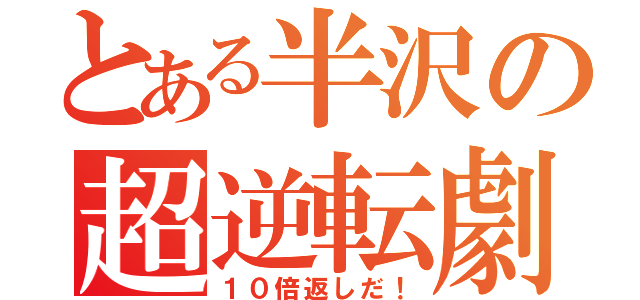 とある半沢の
超逆転劇
１０倍返しだ！